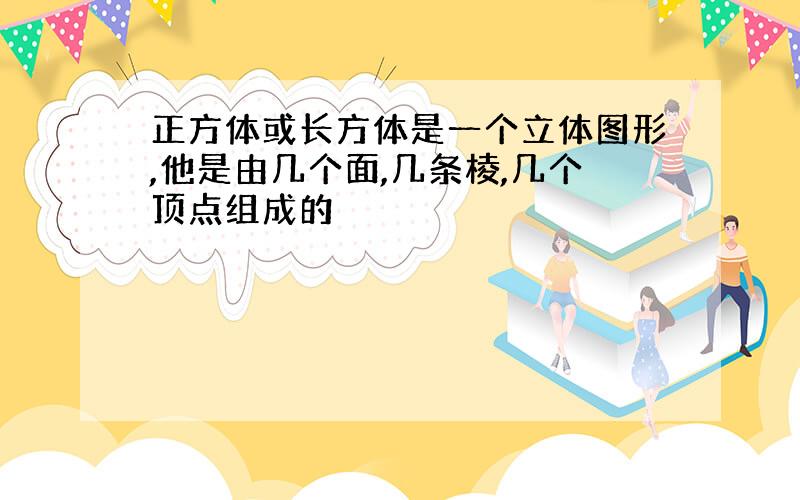 正方体或长方体是一个立体图形,他是由几个面,几条棱,几个顶点组成的